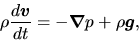 $\rho \frac{d\boldsymbol{v}}{dt} = -\boldsymbol{\nabla} p + \rho \boldsymbol{g},$